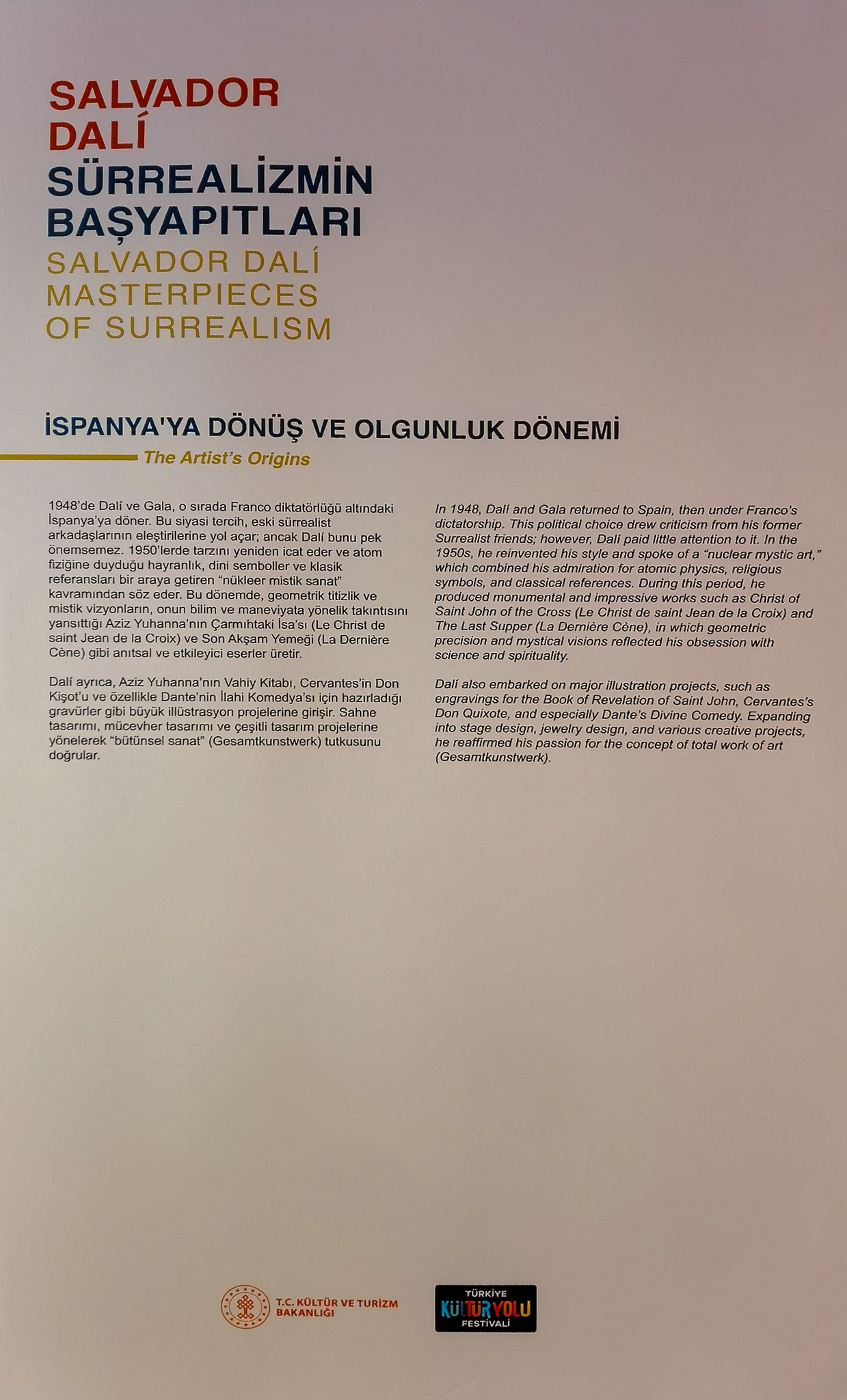 SALVADOR DALÍ
SÜRREALİZMİN BAŞYAPITLARI
SALVADOR DALÍ MASTERPIECES OF SURREALISM

İSPANYA'YA DÖNÜŞ VE OLGUNLUK DÖNEMİ
The Artist's Origins

1948'de Dalí ve Gala, o sırada Franco diktatörlüğü altındaki İspanya'ya döner. Bu siyasi tercih, eski sürrealist arkadaşlarının eleştirilerine yol açar; ancak Dalí bunu pek önemsemez. 1950'lerde tarzını yeniden icat eder ve atom fiziğine duyduğu hayranlık, dini semboller ve klasik referansları bir araya getiren "nükleer mistik sanat" kavramından söz eder. Bu dönemde, geometrik titizlik ve mistik vizyonların, onun bilim ve maneviyata yönelik takıntısını yansıttığı Aziz Yuhanna'nın Çarmıhtaki İsa'sı (Le Christ de saint Jean de la Croix) ve Son Akşam Yemeği (La Dernière Cène) gibi anıtsal ve etkileyici eserler üretir.

Dalí ayrıca, Aziz Yuhanna'nın Vahiy Kitabı, Cervantes'in Don Kişot'u ve özellikle Dante'nin İlahi Komedya'sı için hazırladığı gravürler gibi büyük illüstrasyon projelerine girişir. Sahne tasarımı, mücevher tasarımı ve çeşitli tasarım projelerine yönelerek "bütünsel sanat" (Gesamtkunstwerk) tutkusunu doğrular.

In 1948, Dalí and Gala returned to Spain, then under Franco's dictatorship. This political choice drew criticism from his former Surrealist friends; however, Dalí paid little attention to it. In the 1950s, he reinvented his style and spoke of a "nuclear mystic art," which combined his admiration for atomic physics, religious symbols, and classical references. During this period, he produced monumental and impressive works such as Christ of Saint John of the Cross (Le Christ de saint Jean de la Croix) and The Last Supper (La Dernière Cène), in which geometric precision and mystical visions reflected his obsession with science and spirituality.

Dalí also embarked on major illustration projects, such as engravings for the Book of Revelation of Saint John, Cervantes's Don Quixote, and especially Dante's Divine Comedy. Expanding into stage design, jewelry design, and various creative projects, he reaffirmed his passion for the concept of total work of art (Gesamtkunstwerk).

T.C. KÜLTÜR VE TURİZM BAKANLIĞI

TÜRKİYE KÜLTÜR YOLU FESTİVALİ